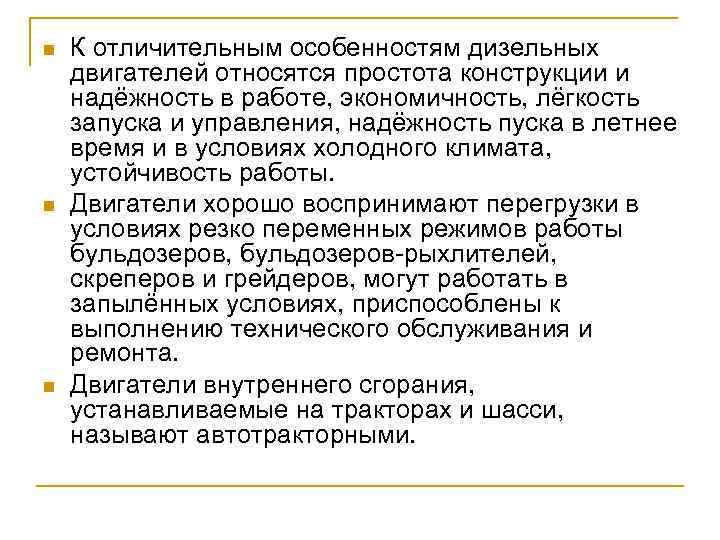 К отличительным особенностям дизельных двигателей относятся простота конструкции и надёжность в работе, экономичность, лёгкость запуска и управления, надёжность пуска в летнее время и в условиях холодного климата, устойчивость работы.

Двигатели хорошо воспринимают перегрузки в условиях резко переменных режимов работы бульдозеров, бульдозеров-рыхлителей, скреперов и грейдеров, могут работать в запылённых условиях, приспособлены к выполнению технического обслуживания и ремонта.

Двигатели внутреннего сгорания, устанавливаемые на тракторах и шасси, называют автотракторными.